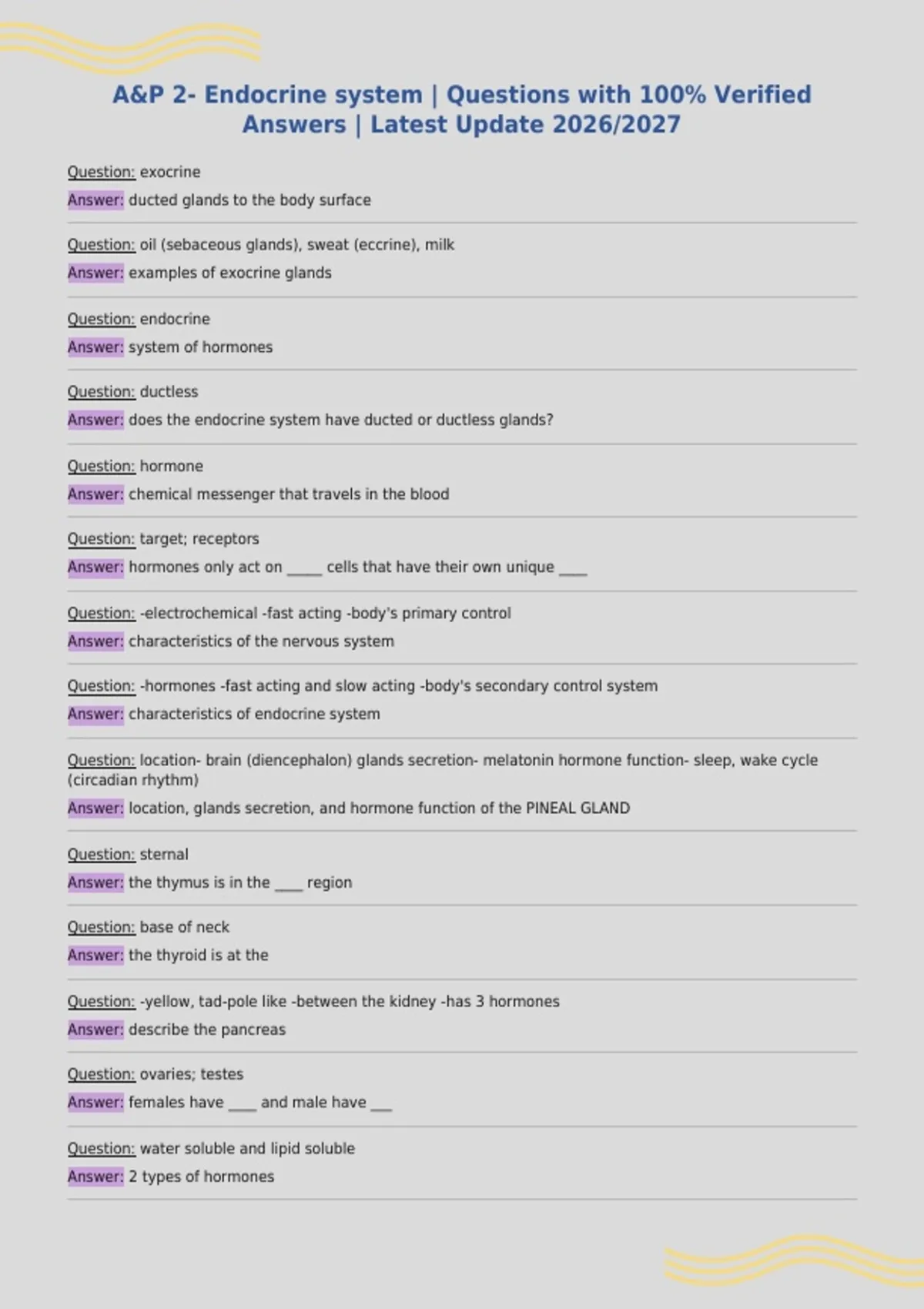 A&P 2- Endocrine system | Questions with 100% Verified Answers | Latest Update 2026/2027

Question: exocrine

Answer: ducted glands to the body surface

Question: oil (sebaceous glands), sweat (eccrine), milk

Answer: examples of exocrine glands

Question: endocrine

Answer: system of hormones

Question: ductless

Answer: does the endocrine system have ducted or ductless glands?

Question: hormone

Answer: chemical messenger that travels in the blood

Question: target; receptors

Answer: hormones only act on ____ cells that have their own unique ____

Question: -electrochemical -fast acting -body's primary control

Answer: characteristics of the nervous system

Question: -hormones -fast acting and slow acting -body's secondary control system

Answer: characteristics of endocrine system

Question: location- brain (diencephalon) glands secretion- melatonin hormone function- sleep, wake cycle (circadian rhythm)

Answer: location, glands secretion, and hormone function of the PINEAL GLAND

Question: sternal

Answer: the thymus is in the ____ region

Question: base of neck

Answer: the thyroid is at the

Question: -yellow, tad-pole like -between the kidney -has 3 hormones

Answer: describe the pancreas

Question: ovaries; testes

Answer: females have ____ and male have ____

Question: water soluble and lipid soluble

Answer: 2 types of hormones